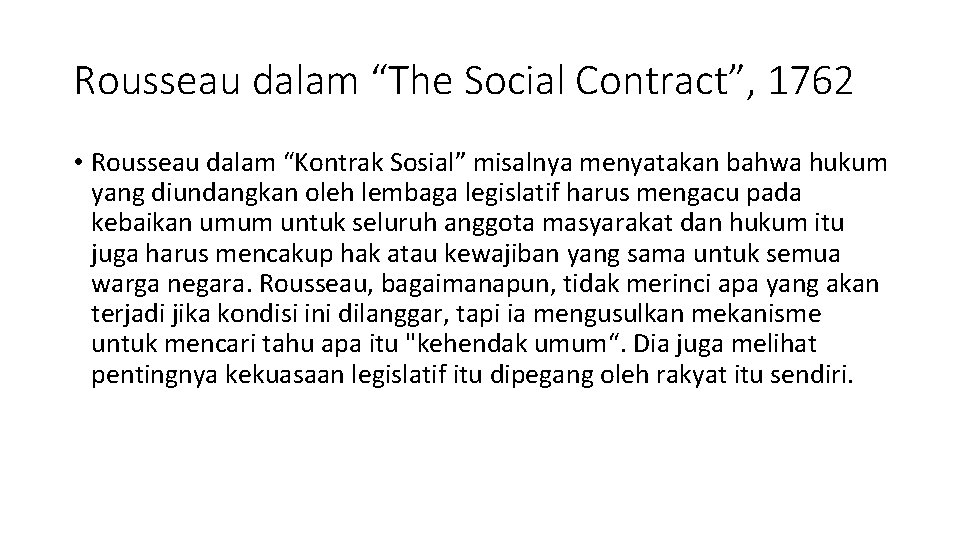 Rousseau dalam “The Social Contract”, 1762

• Rousseau dalam “Kontrak Sosial” misalnya menyatakan bahwa hukum yang diundangkan oleh lembaga legislatif harus mengacu pada kebaikan umum untuk seluruh anggota masyarakat dan hukum itu juga harus mencakup hak atau kewajiban yang sama untuk semua warga negara. Rousseau, bagaimanapun, tidak merinci apa yang akan terjadi jika kondisi ini dilanggar, tapi ia mengusulkan mekanisme untuk mencari tahu apa itu "kehendak umum“. Dia juga melihat pentingnya kekuasaan legislatif itu dipegang oleh rakyat itu sendiri.